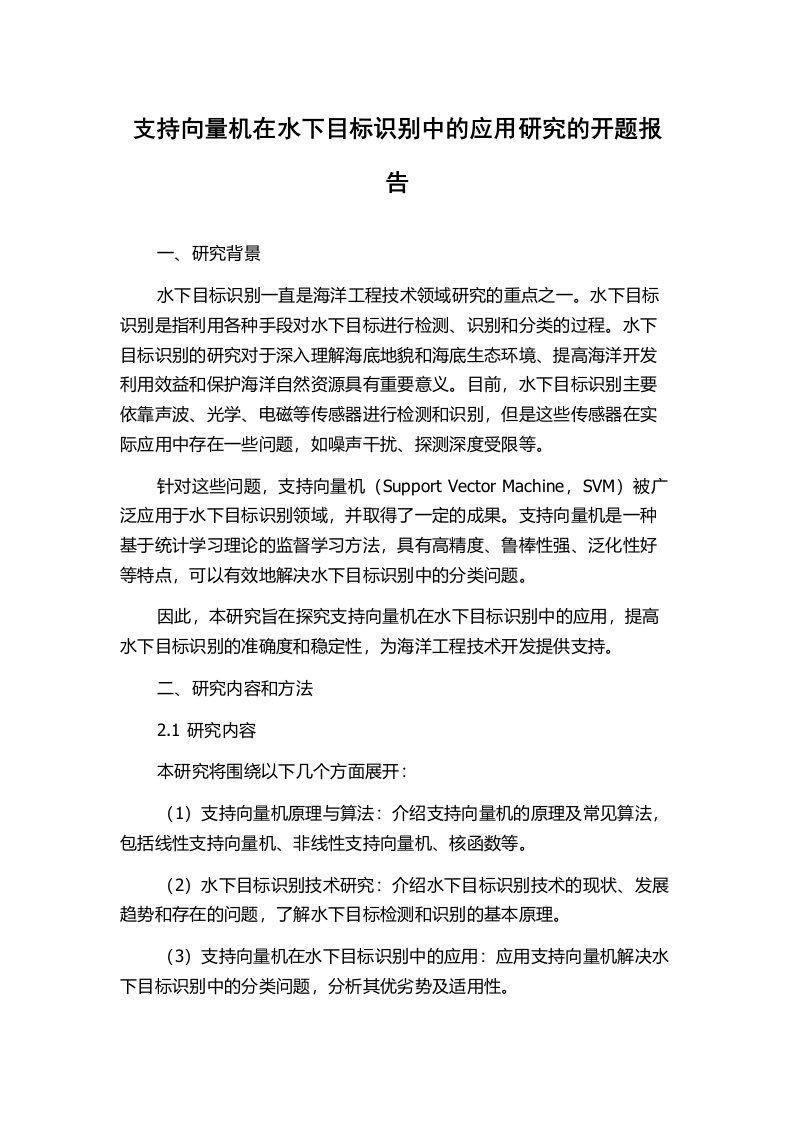 支持向量机在水下目标识别中的应用研究的开题报告

一、研究背景

水下目标识别一直是海洋工程技术领域研究的重点之一。水下目标识别是指利用各种手段对水下目标进行检测、识别和分类的过程。水下目标识别的研究对于深入理解海底地貌和海底生态环境、提高海洋开发利用效益和保护海洋自然资源具有重要意义。目前，水下目标识别主要依靠声波、光学、电磁等传感器进行检测和识别，但是这些传感器在实际应用中存在一些问题，如噪声干扰、探测深度受限等。

针对这些问题，支持向量机（Support Vector Machine，SVM）被广泛应用于水下目标识别领域，并取得了一定的成果。支持向量机是一种基于统计学习理论的监督学习方法，具有高精度、鲁棒性强、泛化性好等特点，可以有效地解决水下目标识别中的分类问题。

因此，本研究旨在探究支持向量机在水下目标识别中的应用，提高水下目标识别的准确度和稳定性，为海洋工程技术开发提供支持。

二、研究内容和方法

2.1 研究内容

本研究将围绕以下几个方面展开：

（1）支持向量机原理与算法：介绍支持向量机的原理及常见算法，包括线性支持向量机、非线性支持向量机、核函数等。

（2）水下目标识别技术研究：介绍水下目标识别技术的现状、发展趋势和存在的问题，了解水下目标检测和识别的基本原理。

（3）支持向量机在水下目标识别中的应用：应用支持向量机解决水下目标识别中的分类问题，分析其优劣势及适用性。